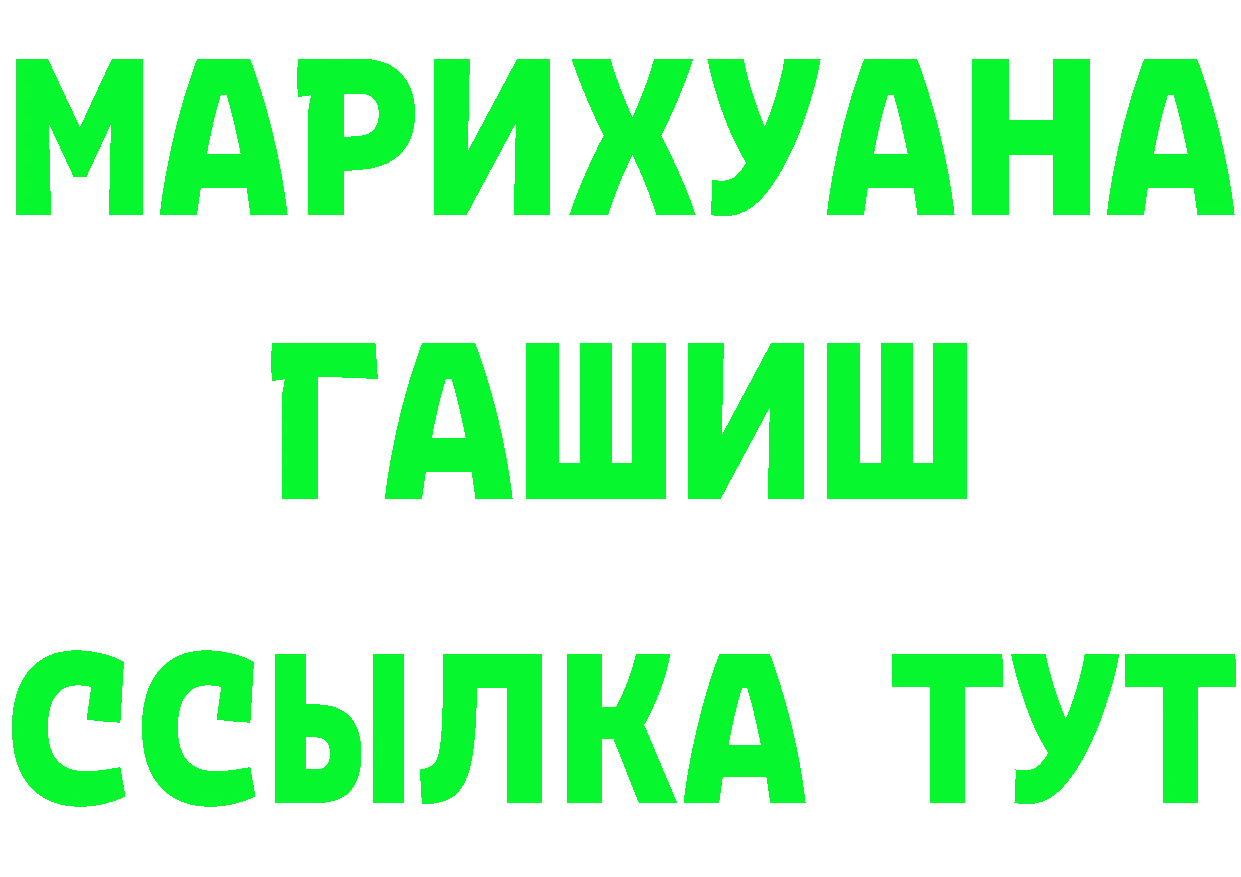 МАРИХУАНА
ГАШИШ
ССЫЛКА ТУТ